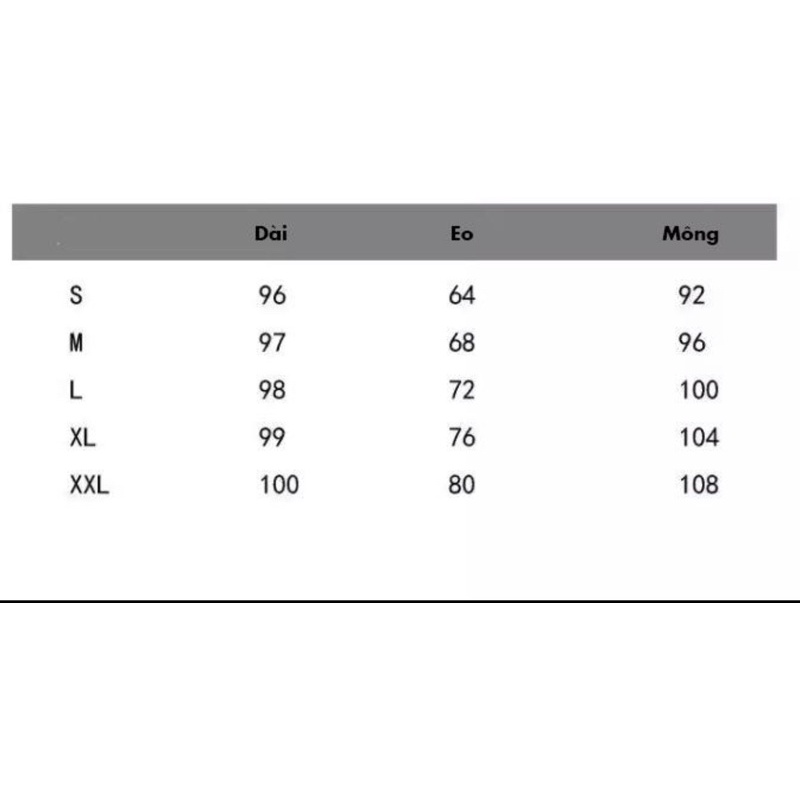 |  | Dài | Eo | Mông |
|---|---|---|---|
| S | 96 | 64 | 92 |
| M | 97 | 68 | 96 |
| L | 98 | 72 | 100 |
| XL | 99 | 76 | 104 |
| XXL | 100 | 80 | 108 |